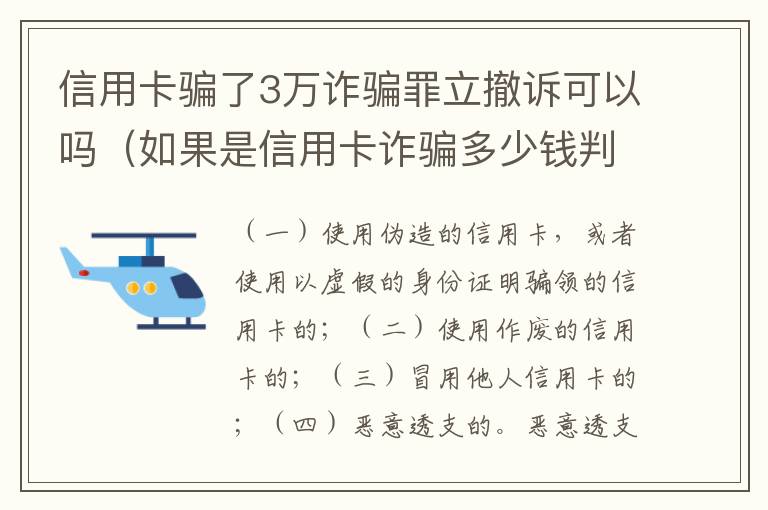 信用卡骗了3万诈骗罪立撤诉可以吗（如果是信用卡诈骗多少钱判

（一）使用伪造的信用卡，或者使用以虚假的身份证明骗领的信用卡的；（二）使用作废的信用卡的；（三）冒用他人信用卡的；（四）恶意透支的。恶意透支